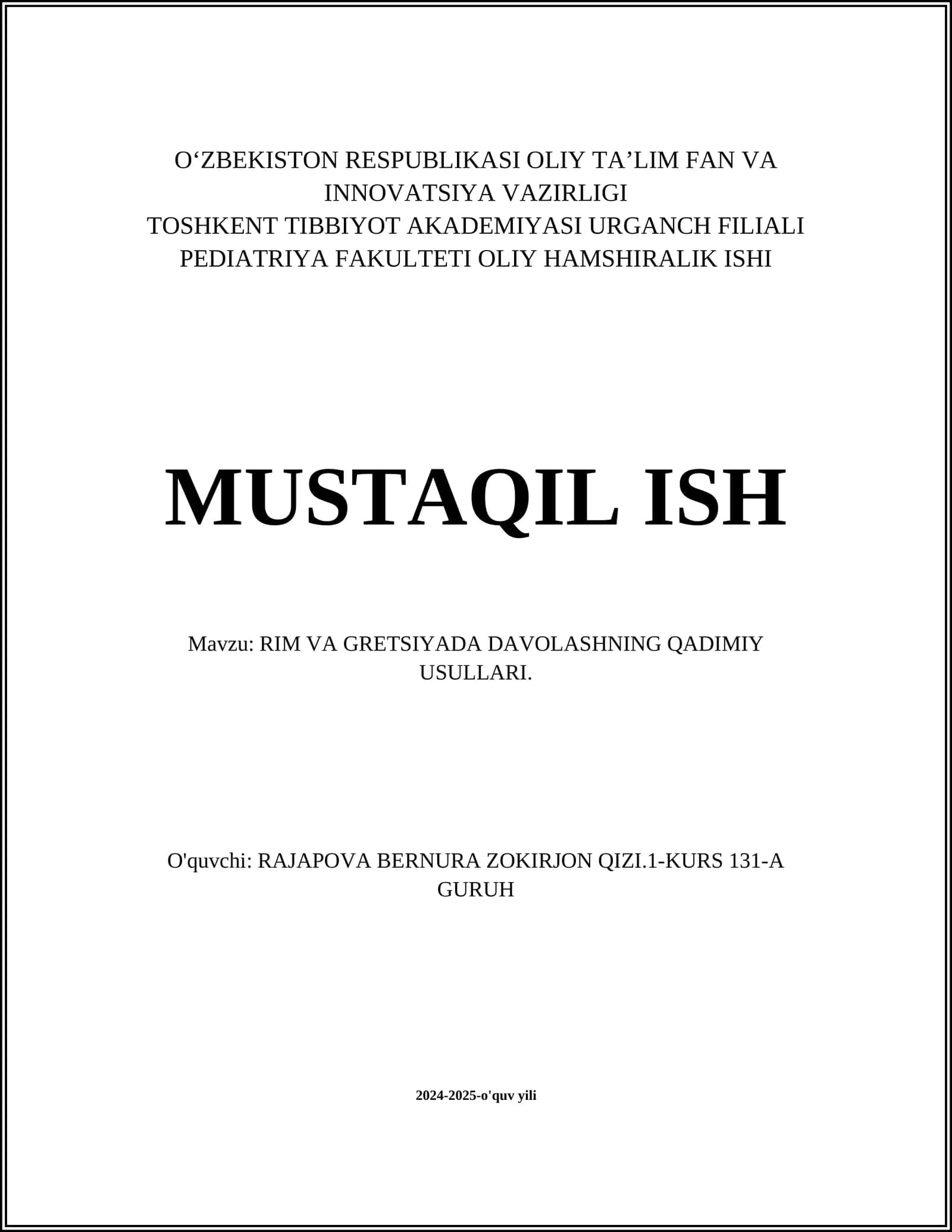 O‘ZBEKISTON RESPUBLIKASI OLIY TA’LIM FAN VA INNOVATSIYA VAZIRLIGI
TOSHKENT TIBBIYOT AKADEMIYASI URGANCH FILIALI
PEDIATRIYA FAKULTETI OLIY HAMSHIRALIK ISHI

MUSTAQIL ISH

Mavzu: RIM VA GRETSIYADA DAVOLASHNING QADIMIY USULLARI.

O'quvchi: RAJAPOVA BERNURA ZOKIRJON QIZI.1-KURS 131-A GURUH

2024-2025-o'quv yili